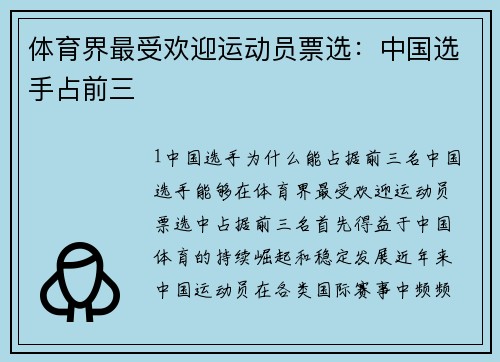 体育界最受欢迎运动员票选：中国选手占前三

1中国选手为什么能占据前三名中国选手能够在体育界最受欢迎运动员票选中占据前三名首先得益于中国体育的持续崛起和稳定发展近年来中国运动员在各类国际赛事中频频